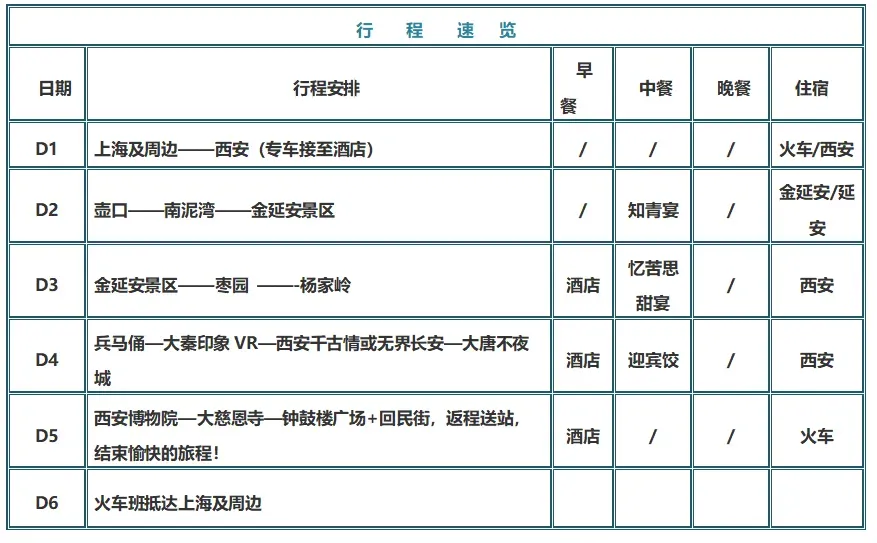 行 程 速 览

| 日期 | 行程安排 | 早餐 | 中餐 | 晚餐 | 住宿 |
|---|---|---|---|---|---|
| D1 | 上海及周边——西安（专车接至酒店） | / | / | / | 火车/西安 |
| D2 | 壶口——南泥湾——金延安景区 | / | 知青宴 | / | 金延安/延安 |
| D3 | 金延安景区——枣园 ——-杨家岭 | 酒店 | 忆苦思甜宴 | / | 西安 |
| D4 | 兵马俑—大秦印象 VR—西安千古情或无界长安—大唐不夜城 | 酒店 | 迎宾饺 | / | 西安 |
| D5 | 西安博物院—大慈恩寺—钟鼓楼广场+回民街，返程送站，结束愉快的旅程！ | 酒店 | / | / | 火车 |
| D6 | 火车班抵达上海及周边 | | | | |